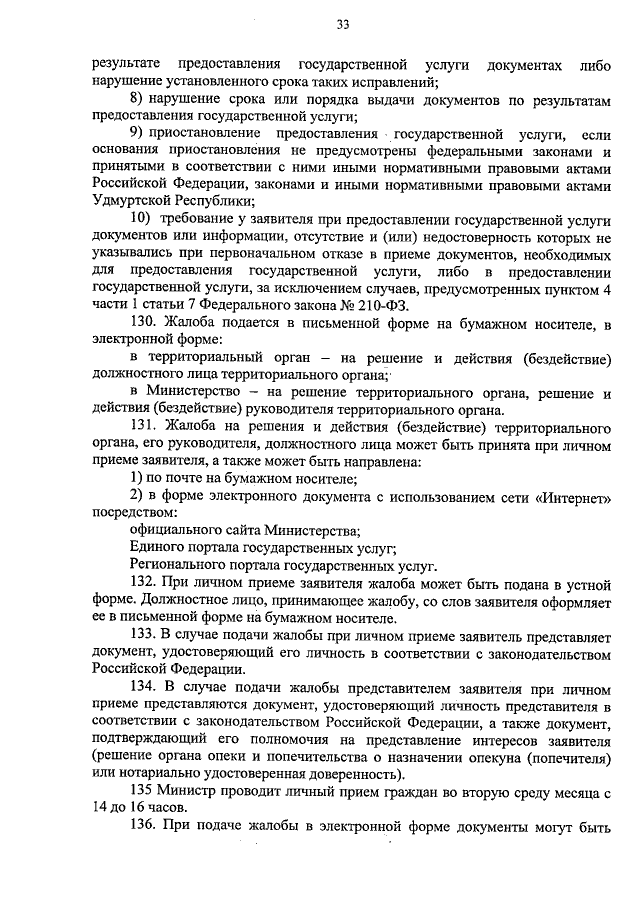 33

результате предоставления государственной услуги документах либо нарушение установленного срока таких исправлений;

8) нарушение срока или порядка выдачи документов по результатам предоставления государственной услуги;

9) приостановление предоставления государственной услуги, если основания приостановления не предусмотрены федеральными законами и принятыми в соответствии с ними иными нормативными правовыми актами Российской Федерации, законами и иными нормативными правовыми актами Удмуртской Республики;

10) требование у заявителя при предоставлении государственной услуги документов или информации, отсутствие и (или) недостоверность которых не указывались при первоначальном отказе в приеме документов, необходимых для предоставления государственной услуги, либо в предоставлении государственной услуги, за исключением случаев, предусмотренных пунктом 4 части 1 статьи 7 Федерального закона № 210-ФЗ.

130. Жалоба подается в письменной форме на бумажном носителе, в электронной форме:

в территориальный орган – на решение и действия (бездействие) должностного лица территориального органа;

в Министерство – на решение территориального органа, решение и действия (бездействие) руководителя территориального органа.

131. Жалоба на решения и действия (бездействие) территориального органа, его руководителя, должностного лица может быть принята при личном приеме заявителя, а также может быть направлена:

1) по почте на бумажном носителе;

2) в форме электронного документа с использованием сети «Интернет» посредством:

официального сайта Министерства;

Единого портала государственных услуг;

Регионального портала государственных услуг.

132. При личном приеме заявителя жалоба может быть подана в устной форме. Должностное лицо, принимающее жалобу, со слов заявителя оформляет ее в письменной форме на бумажном носителе.

133. В случае подачи жалобы при личном приеме заявитель представляет документ, удостоверяющий его личность в соответствии с законодательством Российской Федерации.

134. В случае подачи жалобы представителем заявителя при личном приеме представляются документ, удостоверяющий личность представителя в соответствии с законодательством Российской Федерации, а также документ, подтверждающий его полномочия на представление интересов заявителя (решение органа опеки и попечительства о назначении опекуна (попечителя) или нотариально удостоверенная доверенность).

135 Министр проводит личный прием граждан во вторую среду месяца с 14 до 16 часов.

136. При подаче жалобы в электронной форме документы могут быть